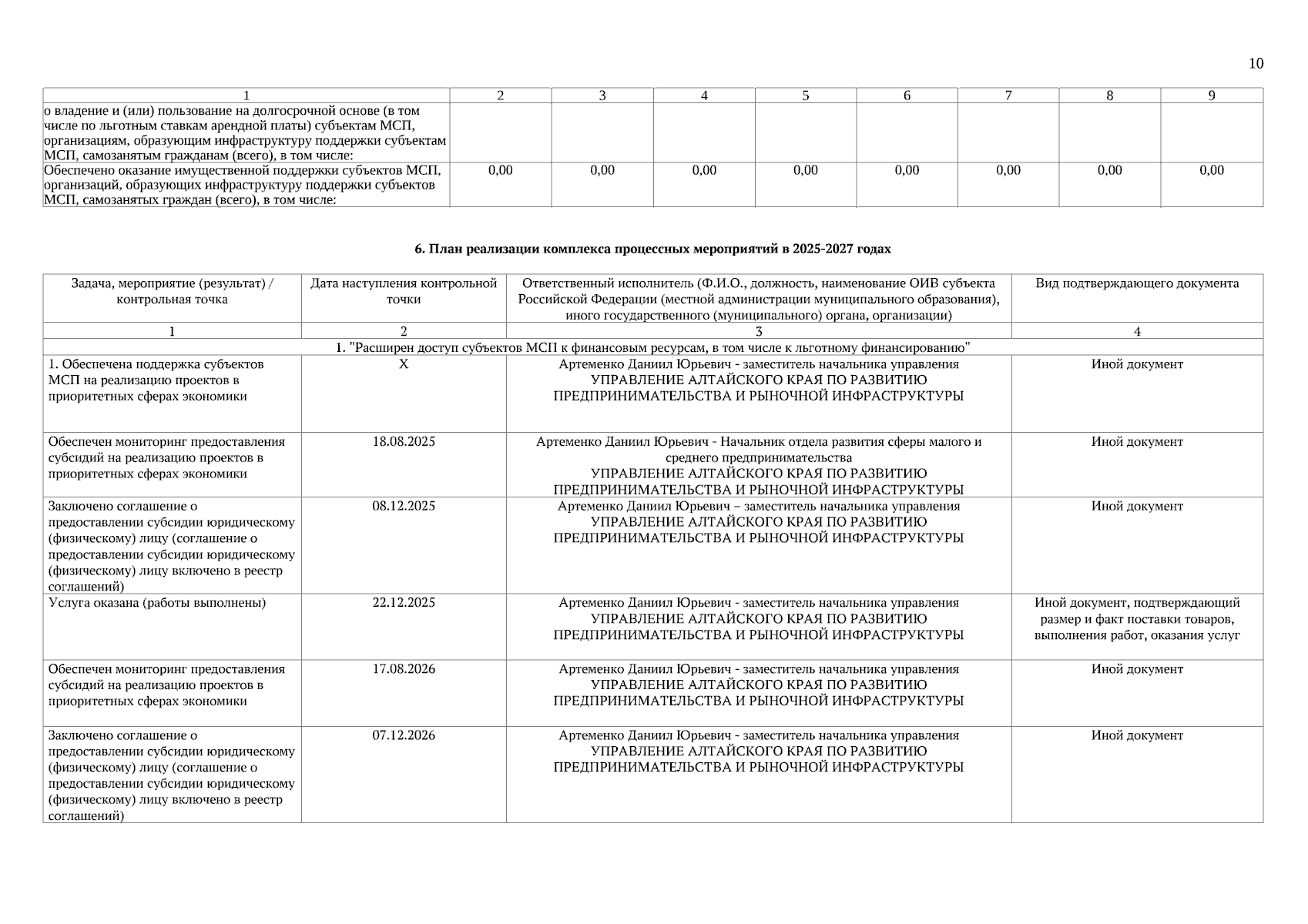 10

| 1 | 2 | 3 | 4 | 5 | 6 | 7 | 8 | 9 |
|---|---|---|---|---|---|---|---|---|
| о владение и (или) пользование на долгосрочной основе (в том числе по льготным ставкам арендной платы) субъектам МСП, организациям, образующим инфраструктуру поддержки субъектам МСП, самозанятым гражданам (всего), в том числе: | | | | | | | | |
| Обеспечено оказание имущественной поддержки субъектов МСП, организаций, образующих инфраструктуру поддержки субъектов МСП, самозанятых граждан (всего), в том числе: | 0,00 | 0,00 | 0,00 | 0,00 | 0,00 | 0,00 | 0,00 | 0,00 |

6. План реализации комплекса процессных мероприятий в 2025-2027 годах

| Задача, мероприятие (результат) / контрольная точка | Дата наступления контрольной точки | Ответственный исполнитель (Ф.И.О., должность, наименование ОИВ субъекта Российской Федерации (местной администрации муниципального образования), иного государственного (муниципального) органа, организации) | Вид подтверждающего документа |
|---|---|---|---|
| 1 | 2 | 3 | 4 |
| 1. "Расширен доступ субъектов МСП к финансовым ресурсам, в том числе к льготному финансированию" | | | |
| 1. Обеспечена поддержка субъектов МСП на реализацию проектов в приоритетных сферах экономики | X | Артеменко Даниил Юрьевич - заместитель начальника управления УПРАВЛЕНИЕ АЛТАЙСКОГО КРАЯ ПО РАЗВИТИЮ ПРЕДПРИНИМАТЕЛЬСТВА И РЫНОЧНОЙ ИНФРАСТРУКТУРЫ | Иной документ |
| Обеспечен мониторинг предоставления субсидий на реализацию проектов в приоритетных сферах экономики | 18.08.2025 | Артеменко Даниил Юрьевич - Начальник отдела развития сферы малого и среднего предпринимательства УПРАВЛЕНИЕ АЛТАЙСКОГО КРАЯ ПО РАЗВИТИЮ ПРЕДПРИНИМАТЕЛЬСТВА И РЫНОЧНОЙ ИНФРАСТРУКТУРЫ | Иной документ |
| Заключено соглашение о предоставлении субсидии юридическому (физическому) лицу (соглашение о предоставлении субсидии юридическому (физическому) лицу включено в реестр соглашений) | 08.12.2025 | Артеменко Даниил Юрьевич – заместитель начальника управления УПРАВЛЕНИЕ АЛТАЙСКОГО КРАЯ ПО РАЗВИТИЮ ПРЕДПРИНИМАТЕЛЬСТВА И РЫНОЧНОЙ ИНФРАСТРУКТУРЫ | Иной документ |
| Услуга оказана (работы выполнены) | 22.12.2025 | Артеменко Даниил Юрьевич - заместитель начальника управления УПРАВЛЕНИЕ АЛТАЙСКОГО КРАЯ ПО РАЗВИТИЮ ПРЕДПРИНИМАТЕЛЬСТВА И РЫНОЧНОЙ ИНФРАСТРУКТУРЫ | Иной документ, подтверждающий размер и факт поставки товаров, выполнения работ, оказания услуг |
| Обеспечен мониторинг предоставления субсидий на реализацию проектов в приоритетных сферах экономики | 17.08.2026 | Артеменко Даниил Юрьевич - заместитель начальника управления УПРАВЛЕНИЕ АЛТАЙСКОГО КРАЯ ПО РАЗВИТИЮ ПРЕДПРИНИМАТЕЛЬСТВА И РЫНОЧНОЙ ИНФРАСТРУКТУРЫ | Иной документ |
| Заключено соглашение о предоставлении субсидии юридическому (физическому) лицу (соглашение о предоставлении субсидии юридическому (физическому) лицу включено в реестр соглашений) | 07.12.2026 | Артеменко Даниил Юрьевич - заместитель начальника управления УПРАВЛЕНИЕ АЛТАЙСКОГО КРАЯ ПО РАЗВИТИЮ ПРЕДПРИНИМАТЕЛЬСТВА И РЫНОЧНОЙ ИНФРАСТРУКТУРЫ | Иной документ |